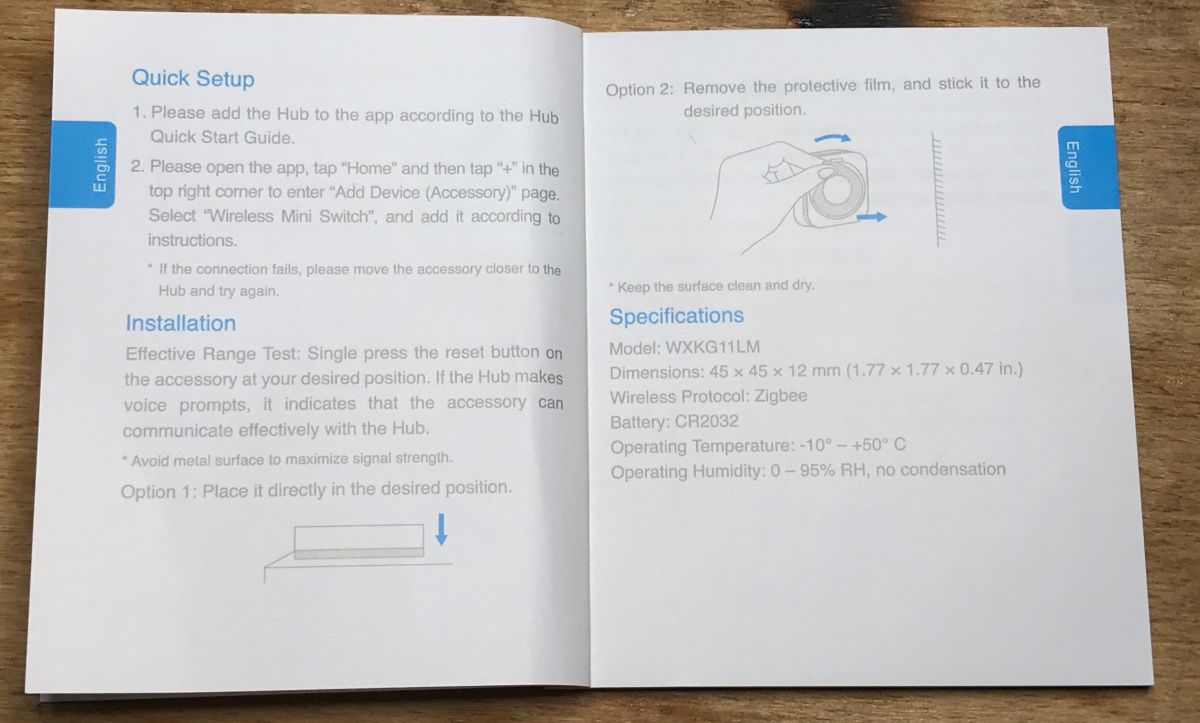 English

Quick Setup

1. Please add the Hub to the app according to the Hub Quick Start Guide.

2. Please open the app, tap "Home" and then tap "+" in the top right corner to enter "Add Device (Accessory)" page. Select "Wireless Mini Switch", and add it according to instructions.

* If the connection fails, please move the accessory closer to the Hub and try again.

Installation

Effective Range Test: Single press the reset button on the accessory at your desired position. If the Hub makes voice prompts, it indicates that the accessory can communicate effectively with the Hub.

* Avoid metal surface to maximize signal strength.

Option 1: Place it directly in the desired position.

English

Option 2: Remove the protective film, and stick it to the desired position.

* Keep the surface clean and dry.

Specifications

Model: WXKG11LM
Dimensions: 45 × 45 × 12 mm (1.77 × 1.77 × 0.47 in.)
Wireless Protocol: Zigbee
Battery: CR2032
Operating Temperature: -10° – +50° C
Operating Humidity: 0 – 95% RH, no condensation